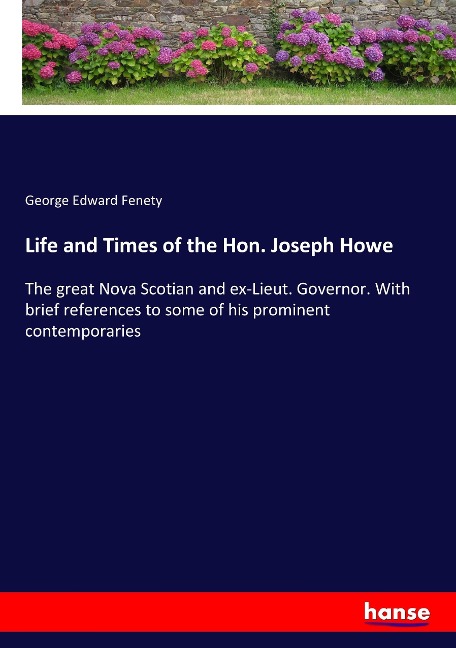 George Edward Fenety

Life and Times of the Hon. Joseph Howe

The great Nova Scotian and ex-Lieut. Governor. With brief references to some of his prominent contemporaries

hanse